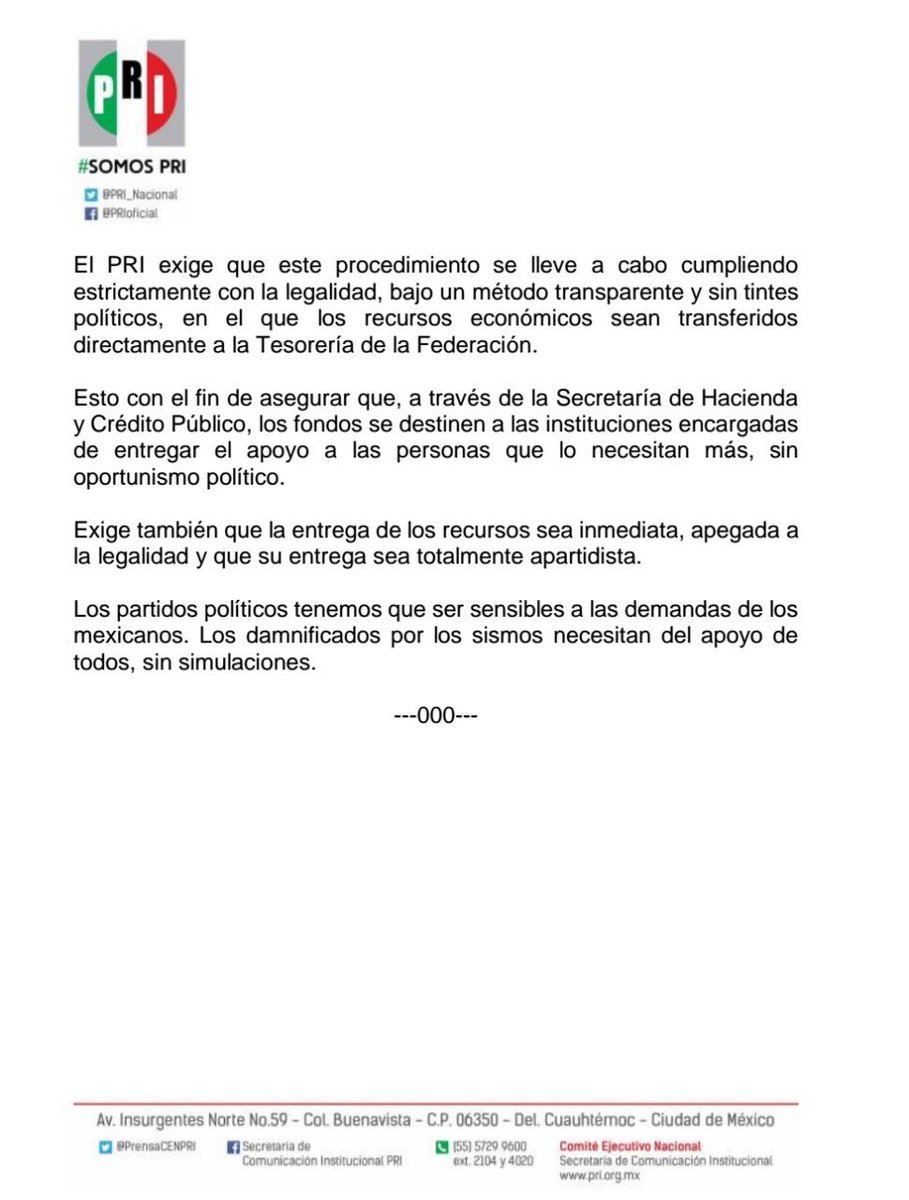 PRI

#SOMOS PRI
@PRI_Nacional
@PRIoficial

El PRI exige que este procedimiento se lleve a cabo cumpliendo estrictamente con la legalidad, bajo un método transparente y sin tintes políticos, en el que los recursos económicos sean transferidos directamente a la Tesorería de la Federación.

Esto con el fin de asegurar que, a través de la Secretaría de Hacienda y Crédito Público, los fondos se destinen a las instituciones encargadas de entregar el apoyo a las personas que lo necesitan más, sin oportunismo político.

Exige también que la entrega de los recursos sea inmediata, apegada a la legalidad y que su entrega sea totalmente apartidista.

Los partidos políticos tenemos que ser sensibles a las demandas de los mexicanos. Los damnificados por los sismos necesitan del apoyo de todos, sin simulaciones.

---000---

Av. Insurgentes Norte No.59 - Col. Buenavista - C.P. 06350 - Del. Cuauhtémoc - Ciudad de México

@PrensaCENPRI
Secretaría de Comunicación Institucional PRI
(55) 5729 9600 ext. 2104 y 4020
Comité Ejecutivo Nacional
Secretaría de Comunicación Institucional
www.pri.org.mx